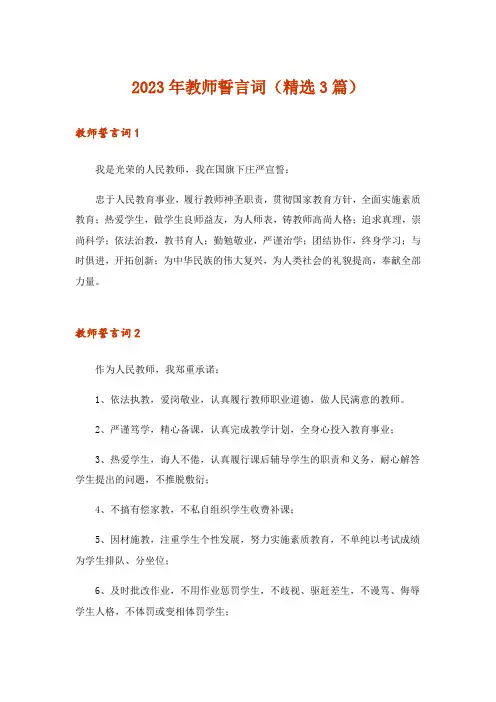 2023年教师誓言词（精选3篇）

教师誓言词1

我是光荣的人民教师，我在国旗下庄严宣誓：

忠于人民教育事业，履行教师神圣职责，贯彻国家教育方针，全面实施素质教育；热爱学生，做学生良师益友，为人师表，铸教师高尚人格；追求真理，崇尚科学；依法治教，教书育人；勤勉敬业，严谨治学；团结协作，终身学习；与时俱进，开拓创新；为中华民族的伟大复兴，为人类社会的礼貌提高，奉献全部力量。

教师誓言词2

作为人民教师，我郑重承诺：

1、依法执教，爱岗敬业，认真履行教师职业道德，做人民满意的教师。

2、严谨笃学，精心备课，认真完成教学计划，全身心投入教育事业；

3、热爱学生，诲人不倦，认真履行课后辅导学生的职责和义务，耐心解答学生提出的问题，不推脱敷衍；

4、不搞有偿家教，不私自组织学生收费补课；

5、因材施教，注重学生个性发展，努力实施素质教育，不单纯以考试成绩为学生排队、分坐位；

6、及时批改作业，不用作业惩罚学生，不歧视、驱赶差生，不谩骂、侮辱学生人格，不体罚或变相体罚学生；